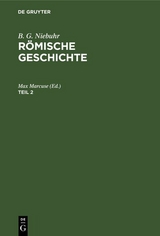 DE GRUYTER

B. G. Niebuhr
RÖMISCHE GESCHICHTE

Max Marcuse (Ed.)
TEIL 2

DE G